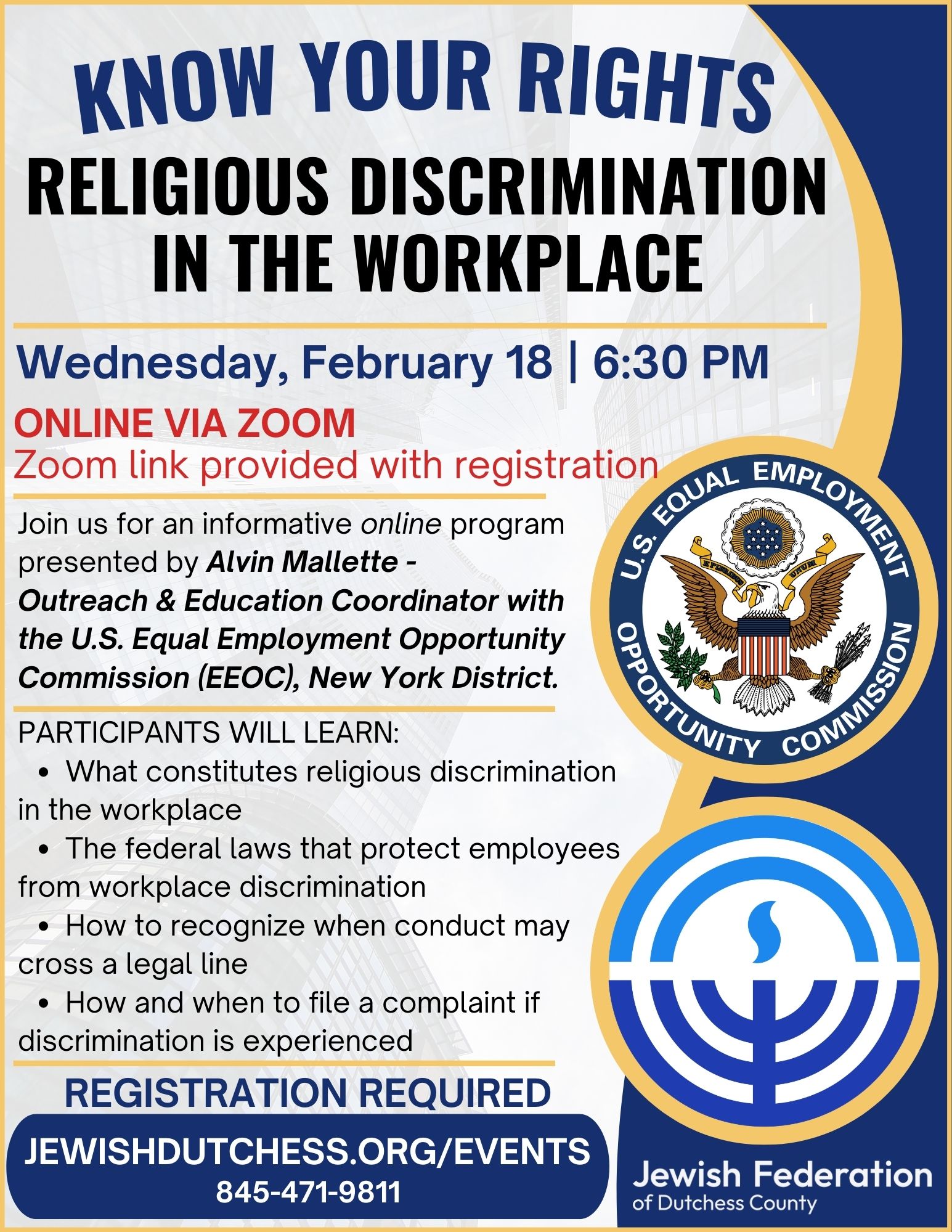 KNOW YOUR RIGHTS

RELIGIOUS DISCRIMINATION IN THE WORKPLACE

Wednesday, February 18 | 6:30 PM

ONLINE VIA ZOOM
Zoom link provided with registration

Join us for an informative online program presented by Alvin Mallette - Outreach & Education Coordinator with the U.S. Equal Employment Opportunity Commission (EEOC), New York District.

PARTICIPANTS WILL LEARN:
• What constitutes religious discrimination in the workplace
• The federal laws that protect employees from workplace discrimination
• How to recognize when conduct may cross a legal line
• How and when to file a complaint if discrimination is experienced

REGISTRATION REQUIRED

JEWISHDUTCHESS.ORG/EVENTS
845-471-9811

U.S. EQUAL EMPLOYMENT OPPORTUNITY COMMISSION

Jewish Federation
of Dutchess County